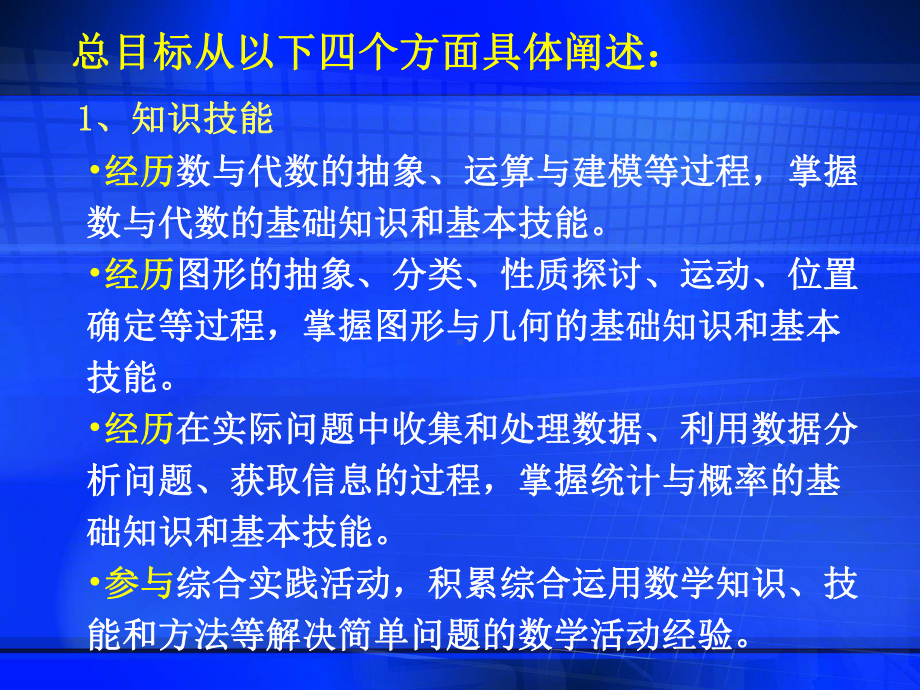 总目标从以下四个方面具体阐述：

1、知识技能

•经历数与代数的抽象、运算与建模等过程，掌握数与代数的基础知识和基本技能。

•经历图形的抽象、分类、性质探讨、运动、位置确定等过程，掌握图形与几何的基础知识和基本技能。

•经历在实际问题中收集和处理数据、利用数据分析问题、获取信息的过程，掌握统计与概率的基础知识和基本技能。

•参与综合实践活动，积累综合运用数学知识、技能和方法等解决简单问题的数学活动经验。